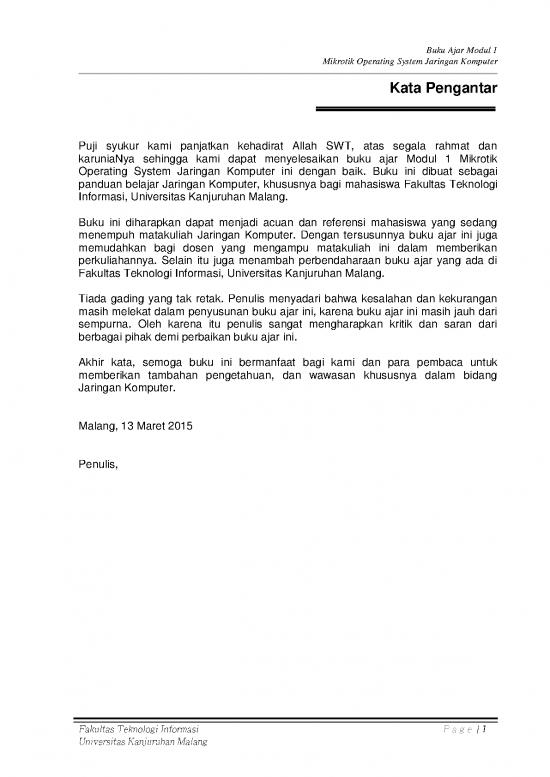 Buku Ajar Modul 1
Mikrotik Operating System Jaringan Komputer

Kata Pengantar

Puji syukur kami panjatkan kehadirat Allah SWT, atas segala rahmat dan karuniaNya sehingga kami dapat menyelesaikan buku ajar Modul 1 Mikrotik Operating System Jaringan Komputer ini dengan baik. Buku ini dibuat sebagai panduan belajar Jaringan Komputer, khususnya bagi mahasiswa Fakultas Teknologi Informasi, Universitas Kanjuruhan Malang.

Buku ini diharapkan dapat menjadi acuan dan referensi mahasiswa yang sedang menempuh matakuliah Jaringan Komputer. Dengan tersusunnya buku ajar ini juga memudahkan bagi dosen yang mengampu matakuliah ini dalam memberikan perkuliahannya. Selain itu juga menambah perbendaharaan buku ajar yang ada di Fakultas Teknologi Informasi, Universitas Kanjuruhan Malang.

Tiada gading yang tak retak. Penulis menyadari bahwa kesalahan dan kekurangan masih melekat dalam penyusunan buku ajar ini, karena buku ajar ini masih jauh dari sempurna. Oleh karena itu penulis sangat mengharapkan kritik dan saran dari berbagai pihak demi perbaikan buku ajar ini.

Akhir kata, semoga buku ini bermanfaat bagi kami dan para pembaca untuk memberikan tambahan pengetahuan, dan wawasan khususnya dalam bidang Jaringan Komputer.

Malang, 13 Maret 2015

Penulis,

Fakultas Teknologi Informasi
Universitas Kanjuruhan Malang

Page | 1